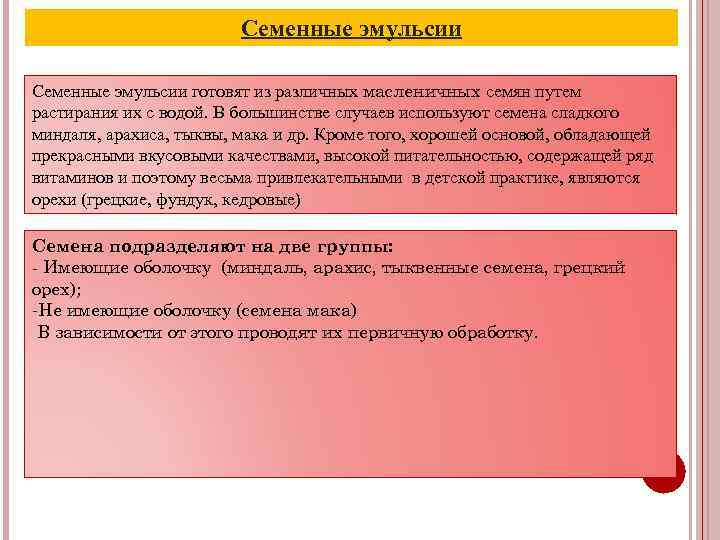 Семенные эмульсии

Семенные эмульсии готовят из различных масленичных семян путем растирания их с водой. В большинстве случаев используют семена сладкого миндаля, арахиса, тыквы, мака и др. Кроме того, хорошей основой, обладающей прекрасными вкусовыми качествами, высокой питательностью, содержащей ряд витаминов и поэтому весьма привлекательными в детской практике, являются орехи (грецкие, фундук, кедровые)

Семена подразделяют на две группы:
- Имеющие оболочку (миндаль, арахис, тыквенные семена, грецкий орех);
-Не имеющие оболочку (семена мака)
В зависимости от этого проводят их первичную обработку.